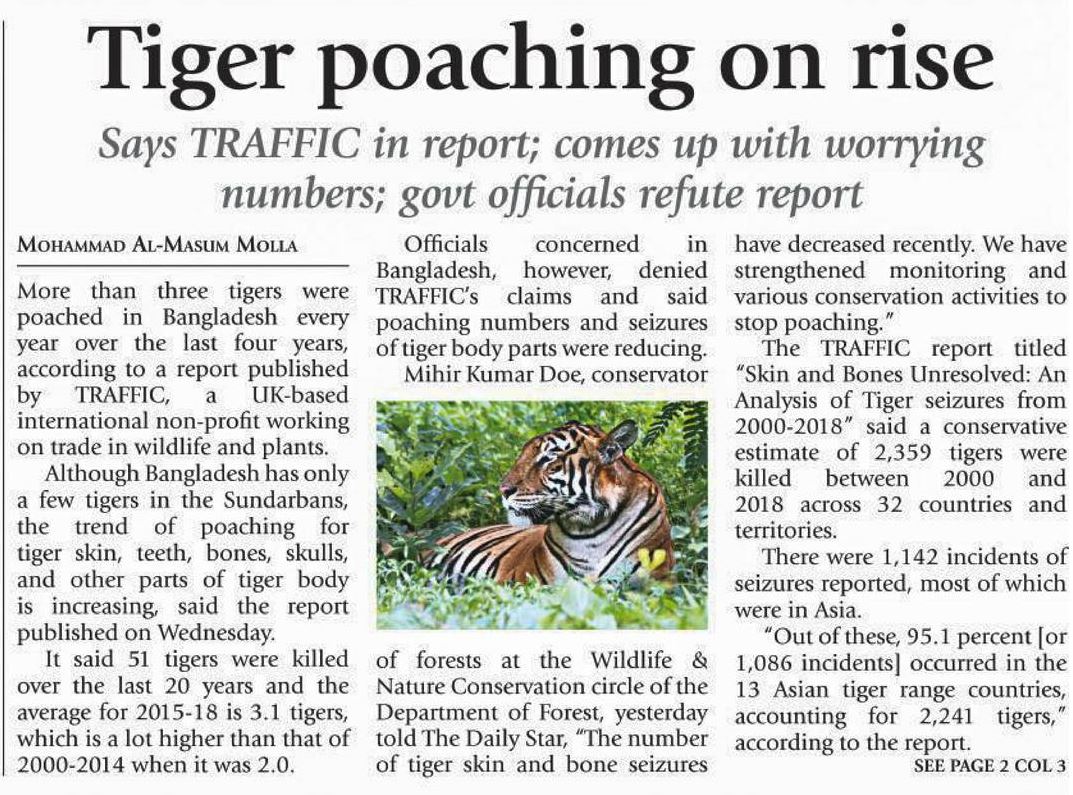 Tiger poaching on rise

Says TRAFFIC in report; comes up with worrying numbers; govt officials refute report

MOHAMMAD AL-MASUM MOLLA

More than three tigers were poached in Bangladesh every year over the last four years, according to a report published by TRAFFIC, a UK-based international non-profit working on trade in wildlife and plants.

Although Bangladesh has only a few tigers in the Sundarbans, the trend of poaching for tiger skin, teeth, bones, skulls, and other parts of tiger body is increasing, said the report published on Wednesday.

It said 51 tigers were killed over the last 20 years and the average for 2015-18 is 3.1 tigers, which is a lot higher than that of 2000-2014 when it was 2.0.

Officials concerned in Bangladesh, however, denied TRAFFIC's claims and said poaching numbers and seizures of tiger body parts were reducing.

Mihir Kumar Doe, conservator of forests at the Wildlife & Nature Conservation circle of the Department of Forest, yesterday told The Daily Star, "The number of tiger skin and bone seizures have decreased recently. We have strengthened monitoring and various conservation activities to stop poaching."

The TRAFFIC report titled "Skin and Bones Unresolved: An Analysis of Tiger seizures from 2000-2018" said a conservative estimate of 2,359 tigers were killed between 2000 and 2018 across 32 countries and territories.

There were 1,142 incidents of seizures reported, most of which were in Asia.

"Out of these, 95.1 percent [or 1,086 incidents] occurred in the 13 Asian tiger range countries, accounting for 2,241 tigers," according to the report.

SEE PAGE 2 COL 3